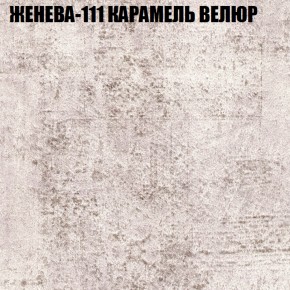 ЖЕНЕВА-111 КАРАМЕЛЬ ВЕЛЮР